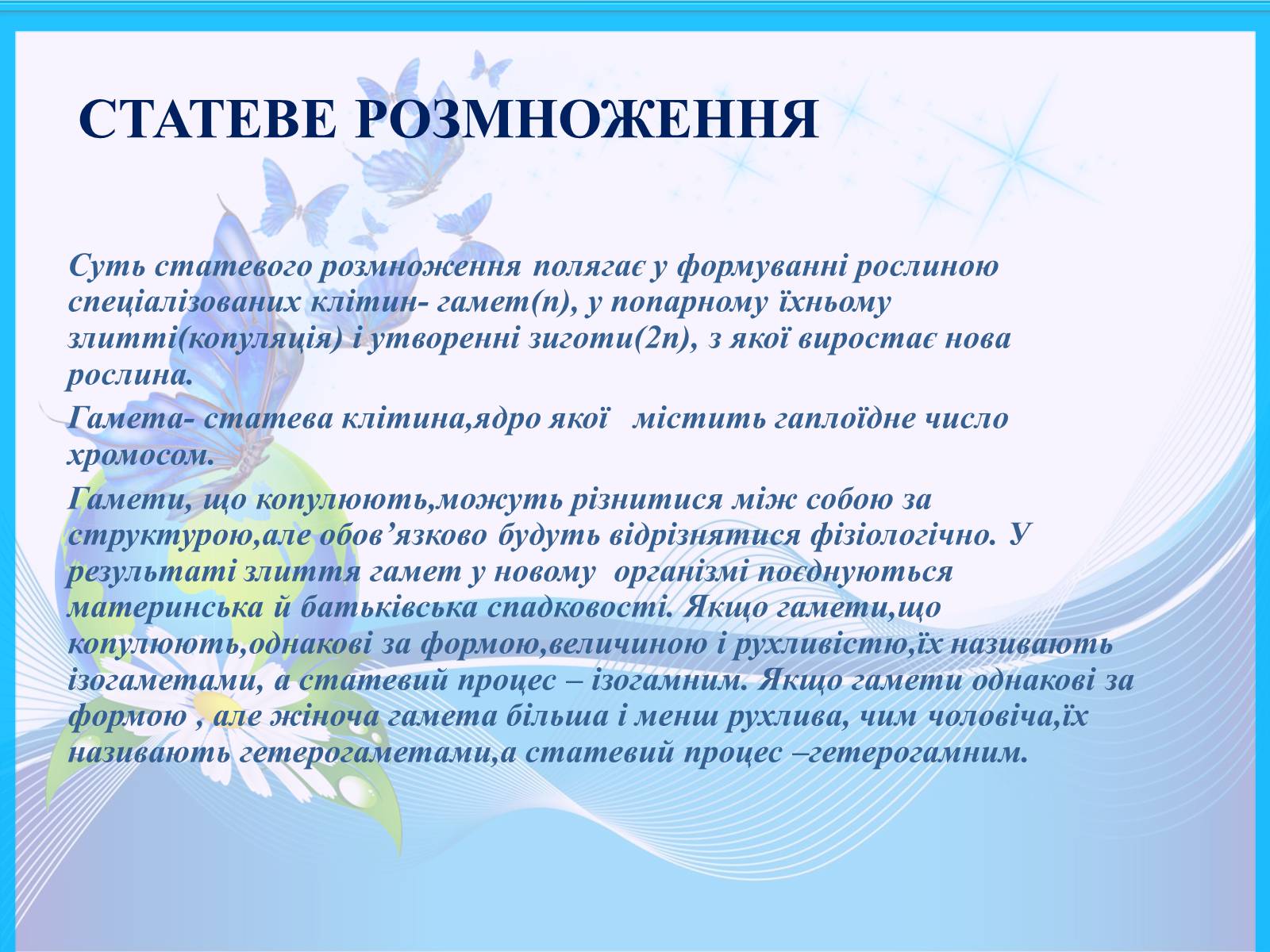 СТАТЕВЕ РОЗМНОЖЕННЯ

Суть статевого розмноження полягає у формуванні рослиною спеціалізованих клітин- гамет(n), у попарному їхньому злитті(копуляція) і утворенні зиготи(2n), з якої виростає нова рослина.

Гамета- статева клітина,ядро якої містить гаплоїдне число хромосом.

Гамети, що копулюють,можуть різнитися між собою за структурою,але обов’язково будуть відрізнятися фізіологічно. У результаті злиття гамет у новому організмі поєднуються материнська й батьківська спадковості. Якщо гамети,що копулюють,однакові за формою,величиною і рухливістю,їх називають ізогаметами, а статевий процес – ізогамним. Якщо гамети однакові за формою , але жіноча гамета більша і менш рухлива, чим чоловіча,їх називають гетерогаметами,а статевий процес –гетерогамним.